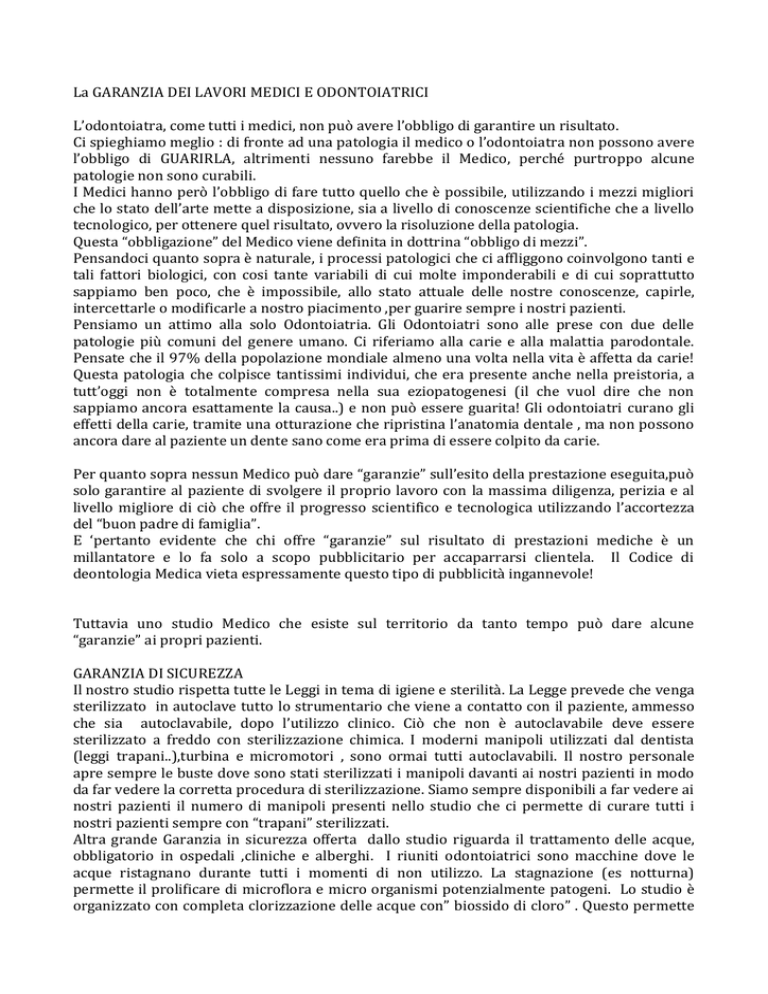 La GARANZIA DEI LAVORI MEDICI E ODONTOIATRICI

L'odontoiatra, come tutti i medici, non può avere l'obbligo di garantire un risultato.
Ci spieghiamo meglio : di fronte ad una patologia il medico o l'odontoiatra non possono avere l'obbligo di GUARIRLA, altrimenti nessuno farebbe il Medico, perché purtroppo alcune patologie non sono curabili.
I Medici hanno però l'obbligo di fare tutto quello che è possibile, utilizzando i mezzi migliori che lo stato dell'arte mette a disposizione, sia a livello di conoscenze scientifiche che a livello tecnologico, per ottenere quel risultato, ovvero la risoluzione della patologia.
Questa "obbligazione" del Medico viene definita in dottrina "obbligo di mezzi".
Pensandoci quanto sopra è naturale, i processi patologici che ci affliggono coinvolgono tanti e tali fattori biologici, con così tante variabili di cui molte imponderabili e di cui soprattutto sappiamo ben poco, che è impossibile, allo stato attuale delle nostre conoscenze, capirle, intercettarle o modificarle a nostro piacimento ,per guarire sempre i nostri pazienti.
Pensiamo un attimo alla solo Odontoiatria. Gli Odontoiatri sono alle prese con due delle patologie più comuni del genere umano. Ci riferiamo alla carie e alla malattia parodontale. Pensate che il 97% della popolazione mondiale almeno una volta nella vita è affetta da carie! Questa patologia che colpisce tantissimi individui, che era presente anche nella preistoria, a tutt'oggi non è totalmente compresa nella sua eziopatogenesi (il che vuol dire che non sappiamo ancora esattamente la causa..) e non può essere guarita! Gli odontoiatri curano gli effetti della carie, tramite una otturazione che ripristina l'anatomia dentale , ma non possono ancora dare al paziente un dente sano come era prima di essere colpito da carie.

Per quanto sopra nessun Medico può dare "garanzie" sull'esito della prestazione eseguita,può solo garantire al paziente di svolgere il proprio lavoro con la massima diligenza, perizia e al livello migliore di ciò che offre il progresso scientifico e tecnologica utilizzando l'accortezza del "buon padre di famiglia".
E 'pertanto evidente che chi offre "garanzie" sul risultato di prestazioni mediche è un millantatore e lo fa solo a scopo pubblicitario per accaparrarsi clientela. Il Codice di deontologia Medica vieta espressamente questo tipo di pubblicità ingannevole!

Tuttavia uno studio Medico che esiste sul territorio da tanto tempo può dare alcune "garanzie" ai propri pazienti.

GARANZIA DI SICUREZZA
Il nostro studio rispetta tutte le Leggi in tema di igiene e sterilità. La Legge prevede che venga sterilizzato in autoclave tutto lo strumentario che viene a contatto con il paziente, ammesso che sia autoclavabile, dopo l'utilizzo clinico. Ciò che non è autoclavabile deve essere sterilizzato a freddo con sterilizzazione chimica. I moderni manipoli utilizzati dal dentista (leggi trapani..),turbina e micromotori , sono ormai tutti autoclavabili. Il nostro personale apre sempre le buste dove sono stati sterilizzati i manipoli davanti ai nostri pazienti in modo da far vedere la corretta procedura di sterilizzazione. Siamo sempre disponibili a far vedere ai nostri pazienti il numero di manipoli presenti nello studio che ci permette di curare tutti i nostri pazienti sempre con "trapani" sterilizzati.
Altra grande Garanzia in sicurezza offerta dallo studio riguarda il trattamento delle acque, obbligatorio in ospedali ,cliniche e alberghi. I riuniti odontoiatrici sono macchine dove le acque ristagnano durante tutti i momenti di non utilizzo. La stagnazione (es notturna) permette il prolificare di microflora e micro organismi potenzialmente patogeni. Lo studio è organizzato con completa clorizzazione delle acque con" biossido di cloro" . Questo permette